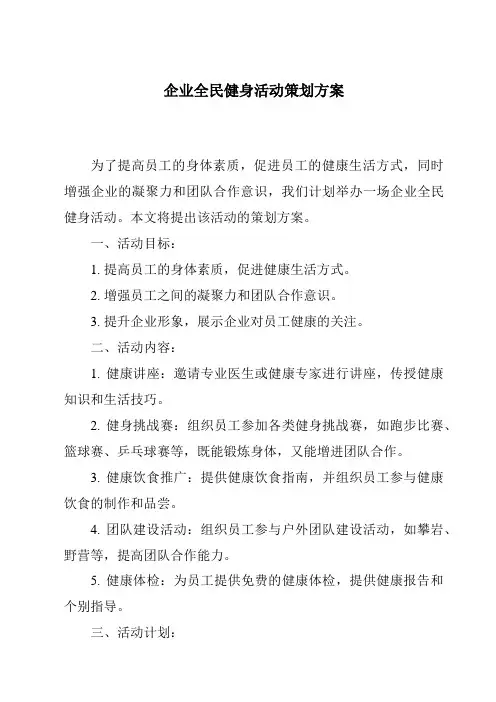 企业全民健身活动策划方案

为了提高员工的身体素质，促进员工的健康生活方式，同时增强企业的凝聚力和团队合作意识，我们计划举办一场企业全民健身活动。本文将提出该活动的策划方案。

一、活动目标：

1. 提高员工的身体素质，促进健康生活方式。

2. 增强员工之间的凝聚力和团队合作意识。

3. 提升企业形象，展示企业对员工健康的关注。

二、活动内容：

1. 健康讲座：邀请专业医生或健康专家进行讲座，传授健康知识和生活技巧。

2. 健身挑战赛：组织员工参加各类健身挑战赛，如跑步比赛、篮球赛、乒乓球赛等，既能锻炼身体，又能增进团队合作。

3. 健康饮食推广：提供健康饮食指南，并组织员工参与健康饮食的制作和品尝。

4. 团队建设活动：组织员工参与户外团队建设活动，如攀岩、野营等，提高团队合作能力。

5. 健康体检：为员工提供免费的健康体检，提供健康报告和个别指导。

三、活动计划：